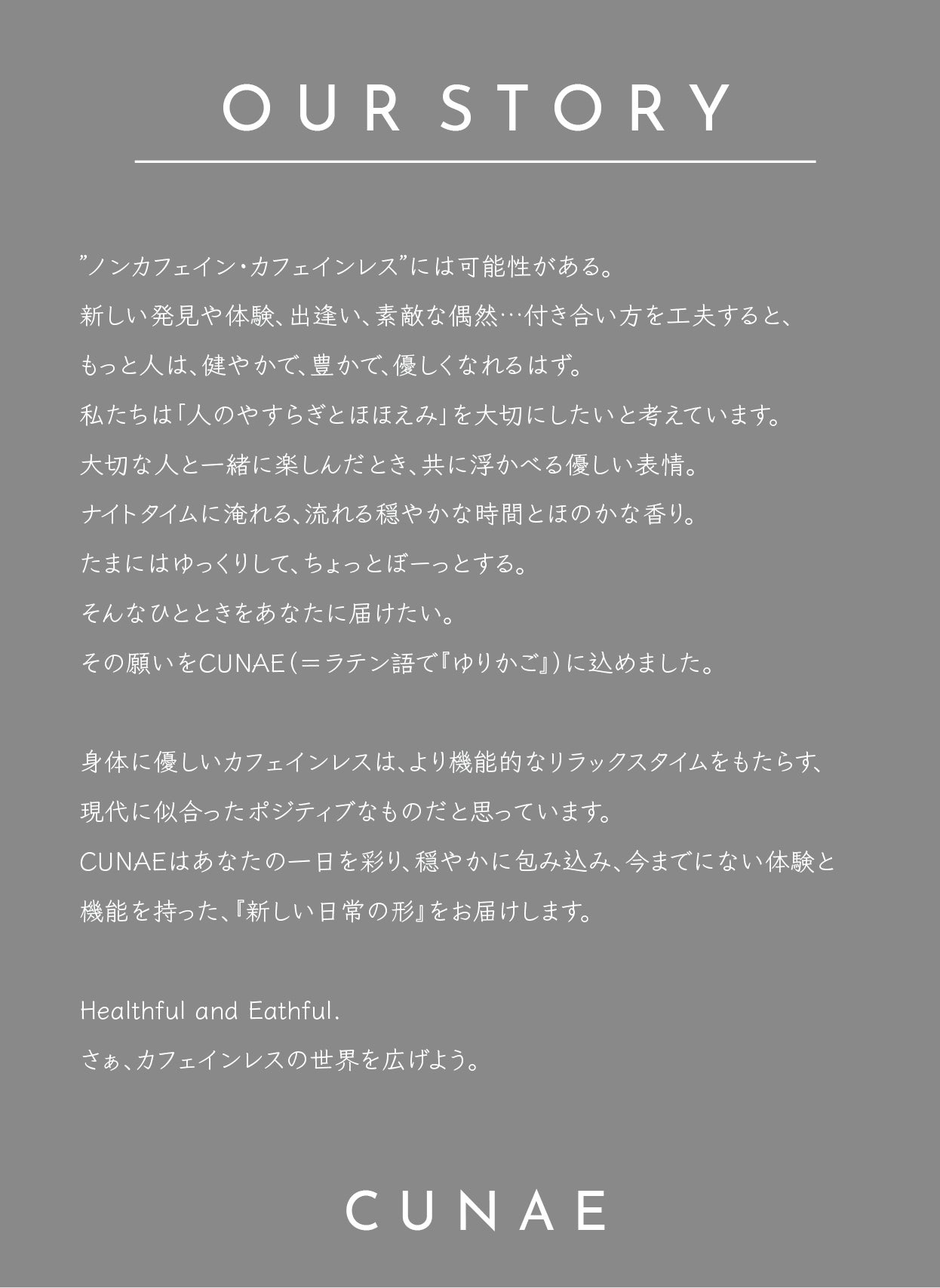 OUR STORY

”ノンカフェイン・カフェインレス”には可能性がある。
新しい発見や体験、出逢い、素敵な偶然…付き合い方を工夫すると、
もっと人は、健やかで、豊かで、優しくなれるはず。
私たちは「人のやすらぎとほほえみ」を大切にしたいと考えています。
大切な人と一緒に楽しんだとき、共に浮かべる優しい表情。
ナイトタイムに淹れる、流れる穏やかな時間とほのかな香り。
たまにはゆっくりして、ちょっとぼーっとする。
そんなひとときをあなたに届けたい。
その願いをCUNAE(=ラテン語で『ゆりかご』)に込めました。

身体に優しいカフェインレスは、より機能的なリラックスタイムをもたらす、
現代に似合ったポジティブなものだと思っています。
CUNAEはあなたの一日を彩り、穏やかに包み込み、今までにない体験と
機能を持った、『新しい日常の形』をお届けします。

Healthful and Eathful.
さぁ、カフェインレスの世界を広げよう。

CUNAE